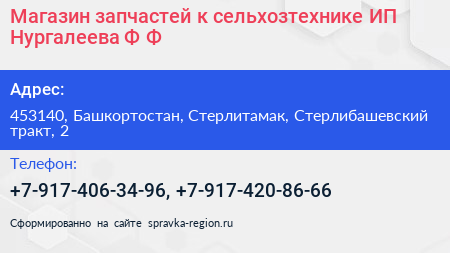 Магазин запчастей к сельхозтехнике ИП Нургалеева Ф Ф

Адрес:

453140, Башкортостан, Стерлитамак, Стерлибашевский тракт, 2

Телефон:

+7-917-406-34-96, +7-917-420-86-66

Сформированно на сайте spravka-region.ru